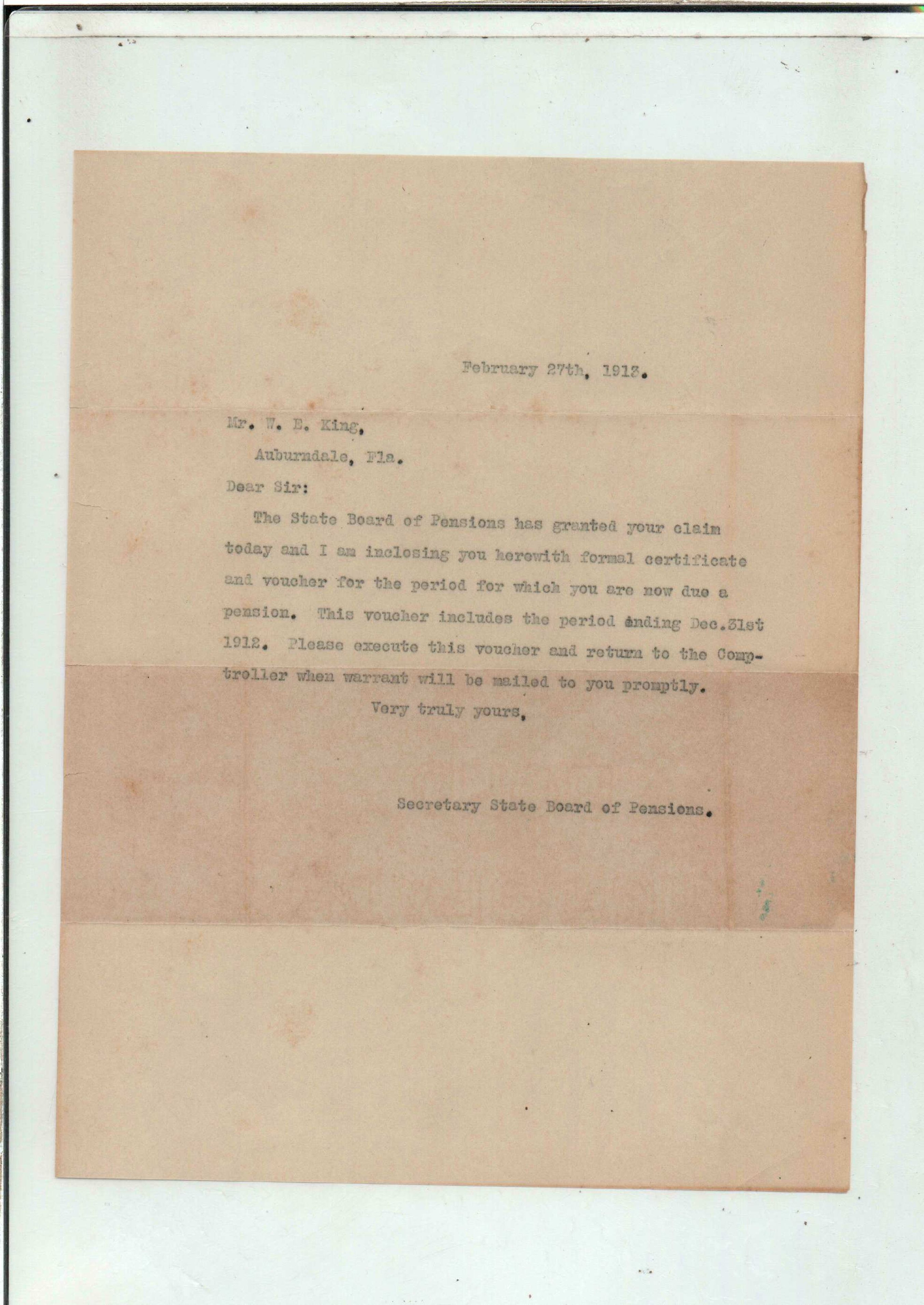 February 27th, 1913.

Mr. W. E. King,

Auburndale, Fla.

Dear Sir:

The State Board of Pensions has granted your claim today and I am inclosing you herewith formal certificate and voucher for the period for which you are now due a pension. This voucher includes the period ending Dec.31st 1912. Please execute this voucher and return to the Comptroller when warrant will be mailed to you promptly.

Very truly yours,

Secretary State Board of Pensions.